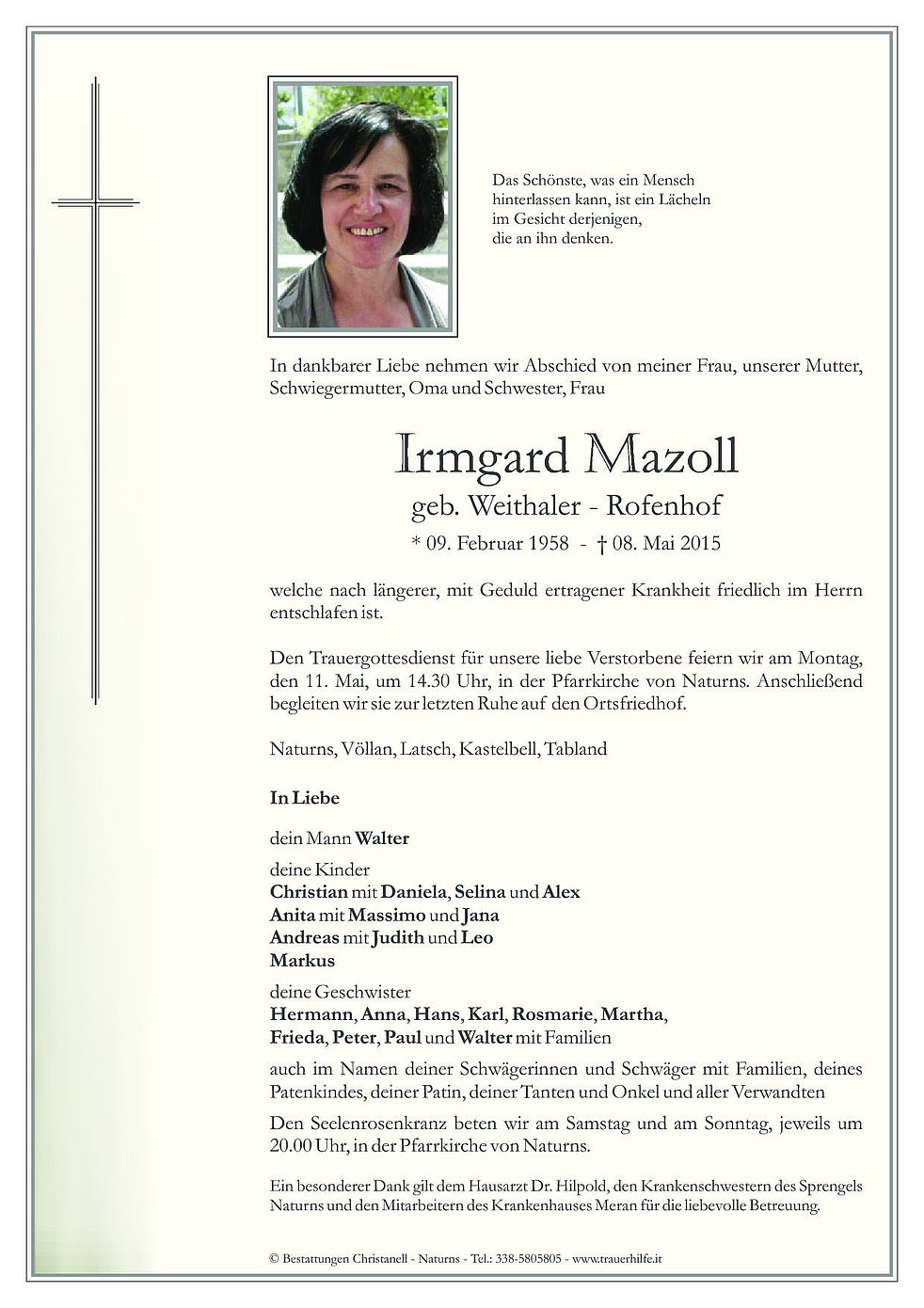 Das Schönste, was ein Mensch hinterlassen kann, ist ein Lächeln im Gesicht derjenigen, die an ihn denken.

In dankbarer Liebe nehmen wir Abschied von meiner Frau, unserer Mutter, Schwiegermutter, Oma und Schwester, Frau

Irmgard Mazoll

geb. Weithaler - Rofenhof

* 09. Februar 1958 - † 08. Mai 2015

welche nach längerer, mit Geduld ertragener Krankheit friedlich im Herrn entschlafen ist.

Den Trauergottesdienst für unsere liebe Verstorbene feiern wir am Montag, den 11. Mai, um 14.30 Uhr, in der Pfarrkirche von Naturns. Anschließend begleiten wir sie zur letzten Ruhe auf den Ortsfriedhof.

Naturns, Völlan, Latsch, Kastelbell, Tabland

In Liebe

dein Mann Walter

deine Kinder
Christian mit Daniela, Selina und Alex
Anita mit Massimo und Jana
Andreas mit Judith und Leo
Markus

deine Geschwister
Hermann, Anna, Hans, Karl, Rosmarie, Martha, Frieda, Peter, Paul und Walter mit Familien

auch im Namen deiner Schwägerinnen und Schwäger mit Familien, deines Patenkindes, deiner Patin, deiner Tanten und Onkel und aller Verwandten

Den Seelenrosenkranz beten wir am Samstag und am Sonntag, jeweils um 20.00 Uhr, in der Pfarrkirche von Naturns.

Ein besonderer Dank gilt dem Hausarzt Dr. Hilpold, den Krankenschwestern des Sprengels Naturns und den Mitarbeitern des Krankenhauses Meran für die liebevolle Betreuung.

© Bestattungen Christanell - Naturns - Tel.: 338-5805805 - www.trauerhilfe.it